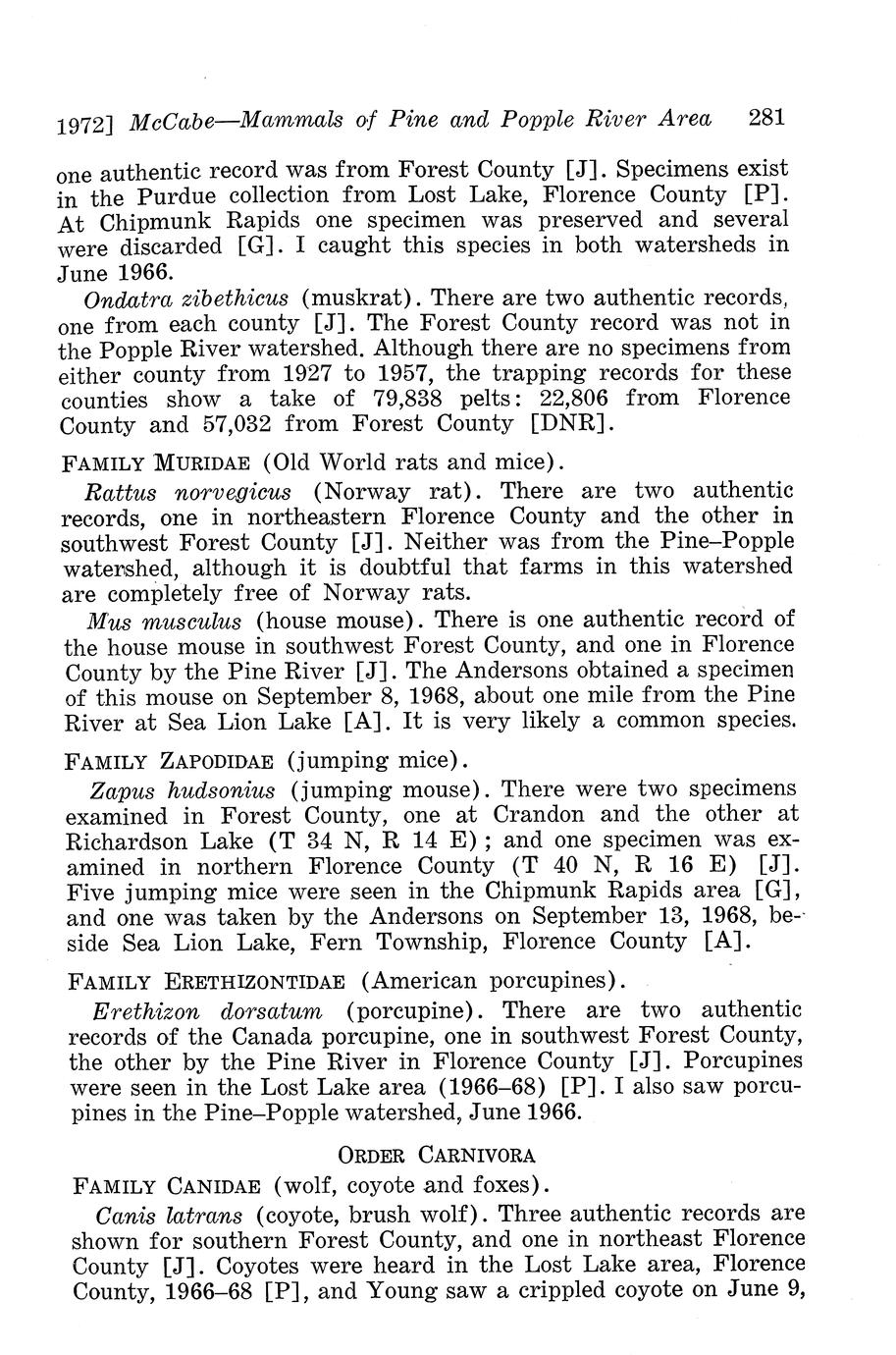 1972] McCabe—Mammals of Pine and Popple River Area 281

one authentic record was from Forest County [J]. Specimens exist in the Purdue collection from Lost Lake, Florence County [P]. At Chipmunk Rapids one specimen was preserved and several were discarded [G]. I caught this species in both watersheds in June 1966.

Ondatra zibethicus (muskrat). There are two authentic records, one from each county [J]. The Forest County record was not in the Popple River watershed. Although there are no specimens from either county from 1927 to 1957, the trapping records for these counties show a take of 79,838 pelts: 22,806 from Florence County and 57,032 from Forest County [DNR].

FAMILY MURIDAE (Old World rats and mice).

Rattus norvegicus (Norway rat). There are two authentic records, one in northeastern Florence County and the other in southwest Forest County [J]. Neither was from the Pine–Popple watershed, although it is doubtful that farms in this watershed are completely free of Norway rats.

Mus musculus (house mouse). There is one authentic record of the house mouse in southwest Forest County, and one in Florence County by the Pine River [J]. The Andersons obtained a specimen of this mouse on September 8, 1968, about one mile from the Pine River at Sea Lion Lake [A]. It is very likely a common species.

FAMILY ZAPODIDAE (jumping mice).

Zapus hudsonius (jumping mouse). There were two specimens examined in Forest County, one at Crandon and the other at Richardson Lake (T 34 N, R 14 E); and one specimen was examined in northern Florence County (T 40 N, R 16 E) [J]. Five jumping mice were seen in the Chipmunk Rapids area [G], and one was taken by the Andersons on September 13, 1968, beside Sea Lion Lake, Fern Township, Florence County [A].

FAMILY ERETHIZONTIDAE (American porcupines).

Erethizon dorsatum (porcupine). There are two authentic records of the Canada porcupine, one in southwest Forest County, the other by the Pine River in Florence County [J]. Porcupines were seen in the Lost Lake area (1966–68) [P]. I also saw porcupines in the Pine–Popple watershed, June 1966.

ORDER CARNIVORA

FAMILY CANIDAE (wolf, coyote and foxes).

Canis latrans (coyote, brush wolf). Three authentic records are shown for southern Forest County, and one in northeast Florence County [J]. Coyotes were heard in the Lost Lake area, Florence County, 1966–68 [P], and Young saw a crippled coyote on June 9,